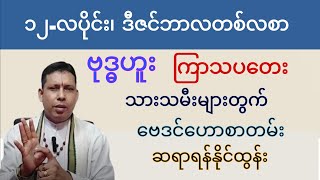 ၁၂-လပိုင်း၊ ဒီဇင်ဘာလတစ်လစာ

ဗုဒ္ဓဟူး ကြာသပတေး

သားသမီးများတွက်

ဗေဒင်ဟောစာတမ်း

ဆရာရန်နိုင်ထွန်း